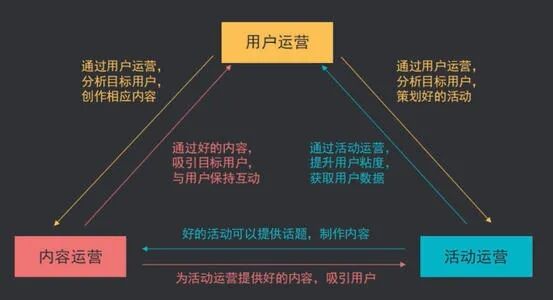 用户运营

通过用户运营，
分析目标用户，
创作相应内容

通过用户运营，
分析目标用户，
策划好的活动

通过好的内容，
吸引目标用户，
与用户保持互动

通过活动运营，
提升用户粘度，
获取用户数据

好的活动可以提供话题，制作内容

内容运营

活动运营

为活动运营提供好的内容，吸引用户